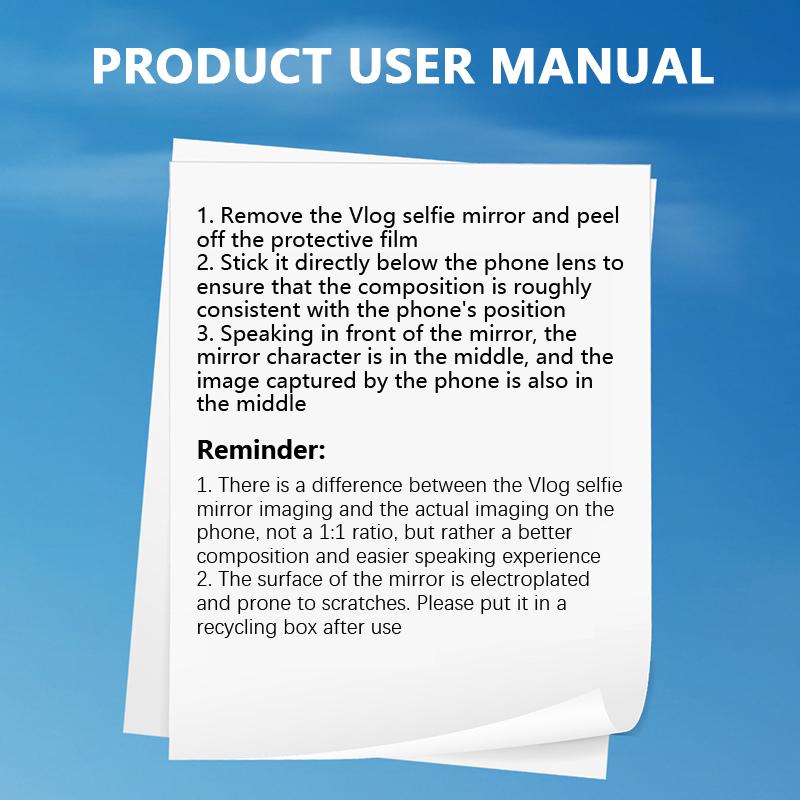 PRODUCT USER MANUAL

1. Remove the Vlog selfie mirror and peel off the protective film
2. Stick it directly below the phone lens to ensure that the composition is roughly consistent with the phone's position
3. Speaking in front of the mirror, the mirror character is in the middle, and the image captured by the phone is also in the middle

Reminder:

1. There is a difference between the Vlog selfie mirror imaging and the actual imaging on the phone, not a 1:1 ratio, but rather a better composition and easier speaking experience
2. The surface of the mirror is electroplated and prone to scratches. Please put it in a recycling box after use